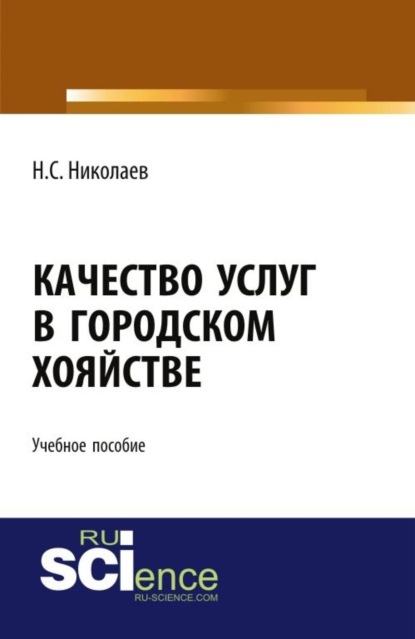 Н.С. Николаев

КАЧЕСТВО УСЛУГ В ГОРОДСКОМ ХОЯЙСТВЕ

Учебное пособие

RU
SCIence
RU-SCIENCE.COM